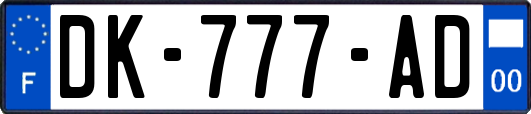 F
DK-777-AD
00